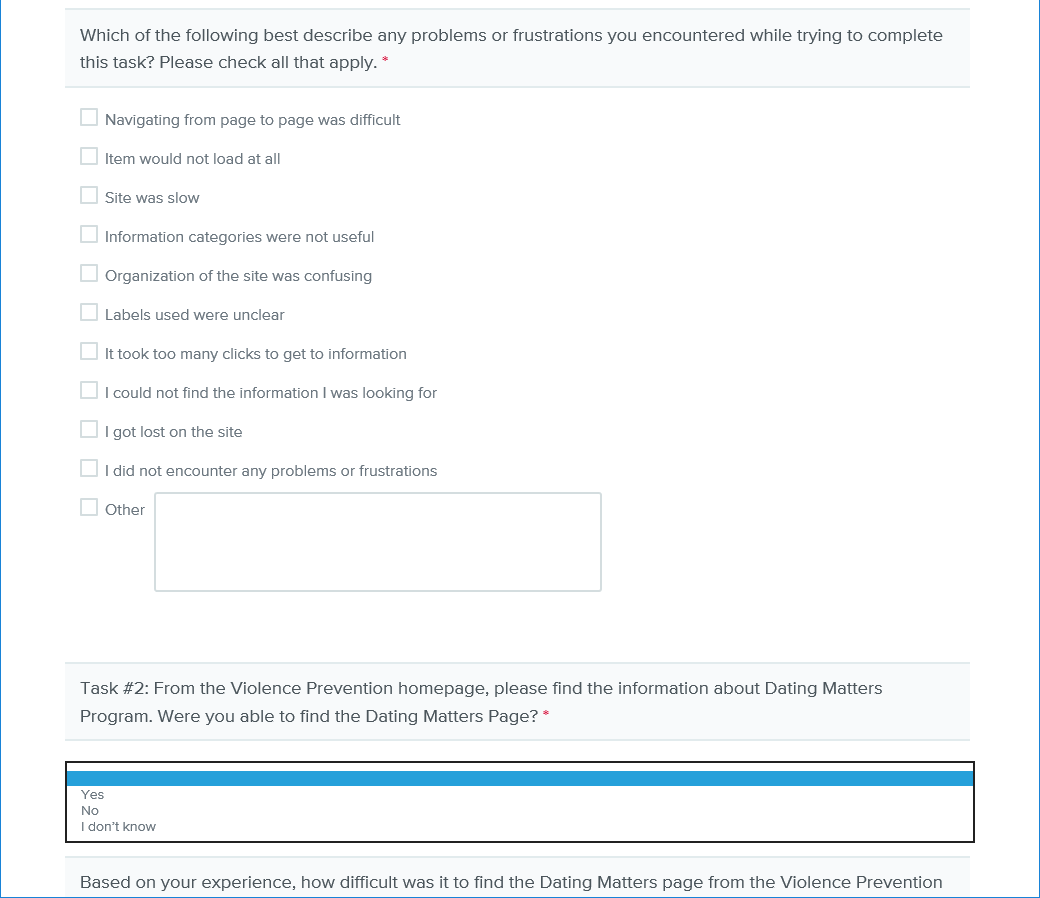 Which of the following best describe any problems or frustrations you encountered while trying to complete this task? Please check all that apply. *

Navigating from page to page was difficult

Item would not load at all

Site was slow

Information categories were not useful

Organization of the site was confusing

Labels used were unclear

It took too many clicks to get to information

I could not find the information I was looking for

I got lost on the site

I did not encounter any problems or frustrations

Other

Task #2: From the Violence Prevention homepage, please find the information about Dating Matters Program. Were you able to find the Dating Matters Page? *

Yes
No
I don't know

Based on your experience, how difficult was it to find the Dating Matters page from the Violence Prevention